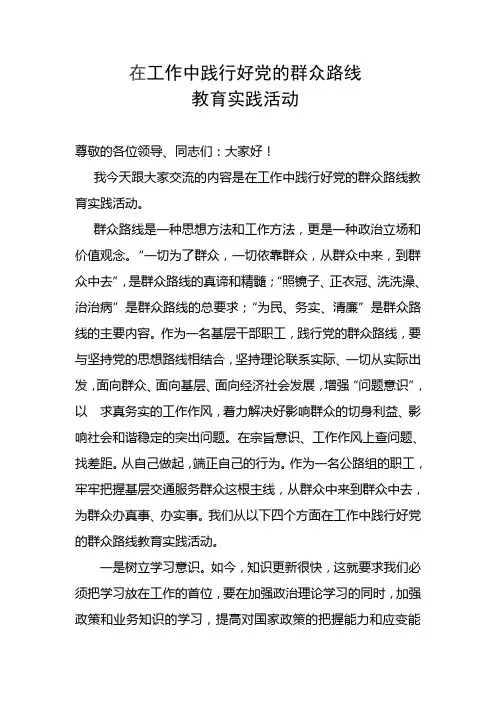 在工作中践行好党的群众路线
教育实践活动

尊敬的各位领导、同志们：大家好！

我今天跟大家交流的内容是在工作中践行好党的群众路线教育实践活动。

群众路线是一种思想方法和工作方法，更是一种政治立场和价值观念。“一切为了群众，一切依靠群众，从群众中来，到群众中去”，是群众路线的真谛和精髓；“照镜子、正衣冠、洗洗澡、治治病”是群众路线的总要求；“为民、务实、清廉”是群众路线的主要内容。作为一名基层干部职工，践行党的群众路线，要与坚持党的思想路线相结合，坚持理论联系实际、一切从实际出发，面向群众、面向基层、面向经济社会发展，增强“问题意识”，以 求真务实的工作作风，着力解决好影响群众的切身利益、影响社会和谐稳定的突出问题。在宗旨意识、工作作风上查问题、找差距。从自己做起，端正自己的行为。作为一名公路组的职工，牢牢把握基层交通服务群众这根主线，从群众中来到群众中去，为群众办真事、办实事。我们从以下四个方面在工作中践行好党的群众路线教育实践活动。

一是树立学习意识。如今，知识更新很快，这就要求我们必须把学习放在工作的首位，要在加强政治理论学习的同时，加强政策和业务知识的学习，提高对国家政策的把握能力和应变能